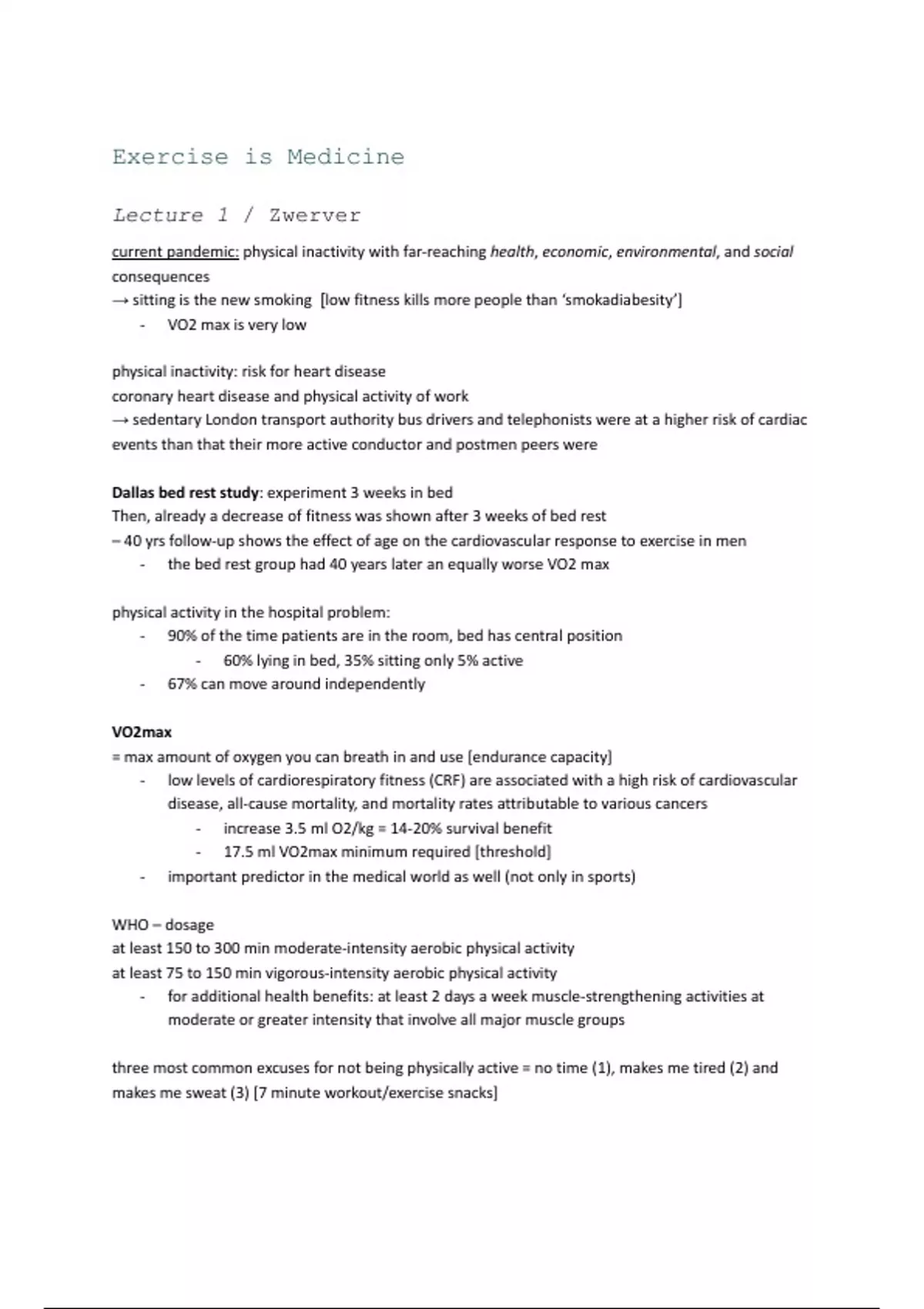 Exercise is Medicine

Lecture 1 / Zwerver

current pandemic: physical inactivity with far-reaching health, economic, environmental, and social consequences
→ sitting is the new smoking [low fitness kills more people than 'smokadiabesity']
- VO2 max is very low

physical inactivity: risk for heart disease
coronary heart disease and physical activity of work
→ sedentary London transport authority bus drivers and telephonists were at a higher risk of cardiac events than that their more active conductor and postmen peers were

Dallas bed rest study: experiment 3 weeks in bed
Then, already a decrease of fitness was shown after 3 weeks of bed rest
– 40 yrs follow-up shows the effect of age on the cardiovascular response to exercise in men
- the bed rest group had 40 years later an equally worse VO2 max

physical activity in the hospital problem:
- 90% of the time patients are in the room, bed has central position
- 60% lying in bed, 35% sitting only 5% active
- 67% can move around independently

VO2max
= max amount of oxygen you can breath in and use [endurance capacity]
- low levels of cardiorespiratory fitness (CRF) are associated with a high risk of cardiovascular disease, all-cause mortality, and mortality rates attributable to various cancers
- increase 3.5 ml O2/kg = 14-20% survival benefit
- 17.5 ml VO2max minimum required [threshold]
- important predictor in the medical world as well (not only in sports)

WHO – dosage
at least 150 to 300 min moderate-intensity aerobic physical activity
at least 75 to 150 min vigorous-intensity aerobic physical activity
- for additional health benefits: at least 2 days a week muscle-strengthening activities at moderate or greater intensity that involve all major muscle groups

three most common excuses for not being physically active = no time (1), makes me tired (2) and makes me sweat (3) [7 minute workout/exercise snacks]